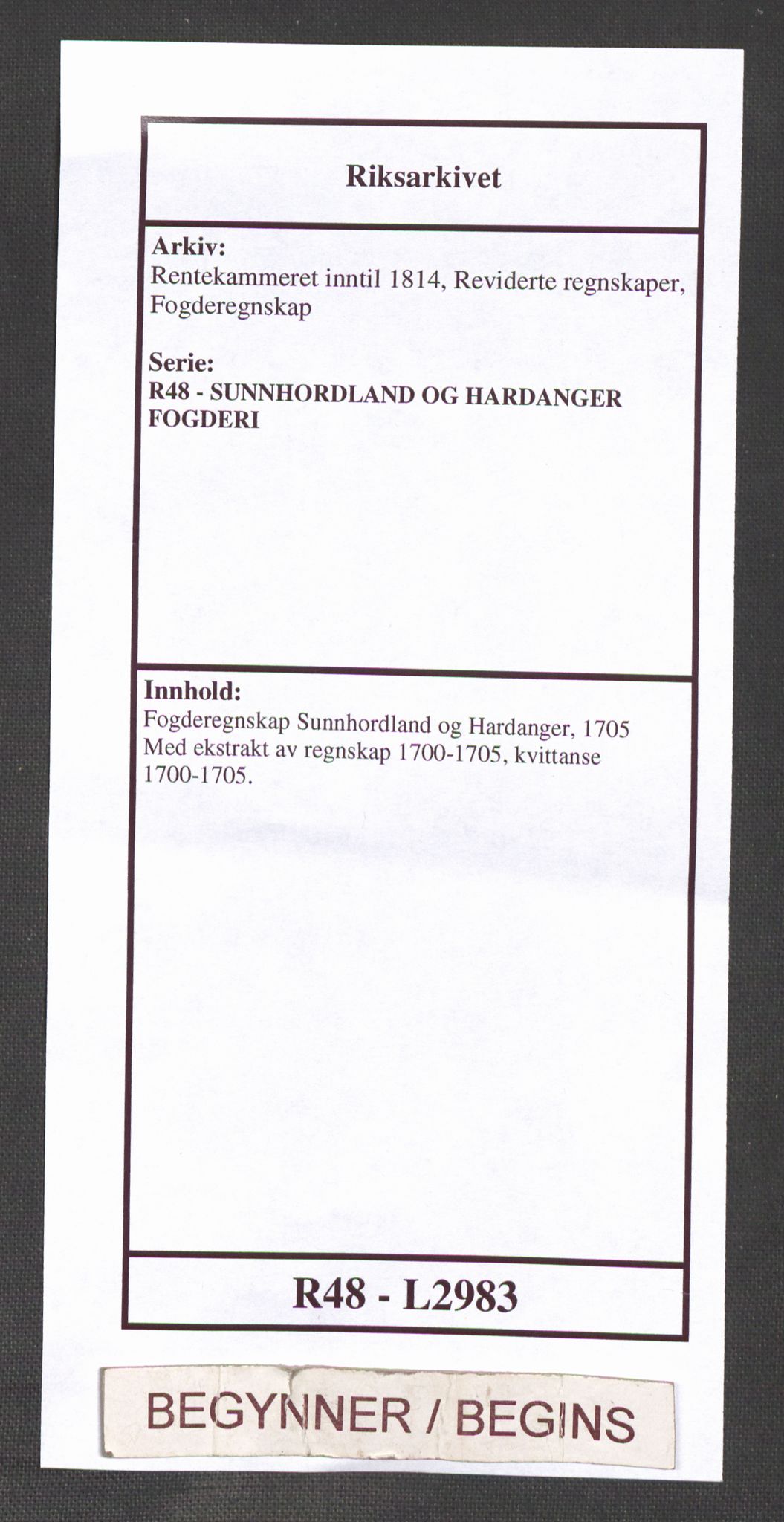 Riksarkivet

Arkiv:
Rentekammeret inntil 1814, Reviderte regnskaper, Fogderegnskap

Serie:
R48 - SUNNHORDLAND OG HARDANGER FOGDERI

Innhold:
Fogderegnskap Sunnhordland og Hardanger, 1705
Med ekstrakt av regnskap 1700-1705, kvittanse 1700-1705.

R48 - L2983

BEGYNNER / BEGINS